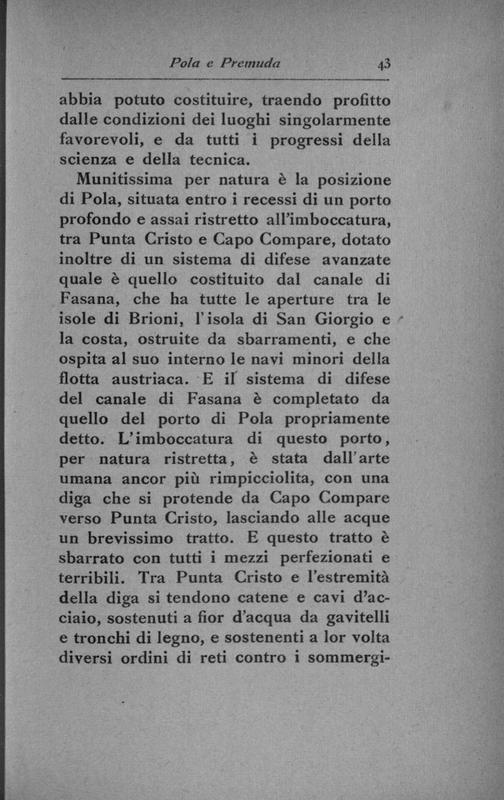 Pola e Premuda 43

abbia potuto costituire, traendo profitto dalle condizioni dei luoghi singolarmente favorevoli, e da tutti i progressi della scienza e della tecnica.

Munitissima per natura è la posizione di Pola, situata entro i recessi di un porto profondo e assai ristretto all'imboccatura, tra Punta Cristo e Capo Compare, dotato inoltre di un sistema di difese avanzate quale è quello costituito dal canale di Fasana, che ha tutte le aperture tra le isole di Brioni, l'isola di San Giorgio e la costa, ostruite da sbarramenti, e che ospita al suo interno le navi minori della flotta austriaca. E il sistema di difese del canale di Fasana è completato da quello del porto di Pola propriamente detto. L'imboccatura di questo porto, per natura ristretta, è stata dall'arte umana ancor più rimpicciolita, con una diga che si protende da Capo Compare verso Punta Cristo, lasciando alle acque un brevissimo tratto. E questo tratto è sbarrato con tutti i mezzi perfezionati e terribili. Tra Punta Cristo e l'estremità della diga si tendono catene e cavi d'acciaio, sostenuti a fior d'acqua da gavitelli e tronchi di legno, e sostenenti a lor volta diversi ordini di reti contro i sommergi-